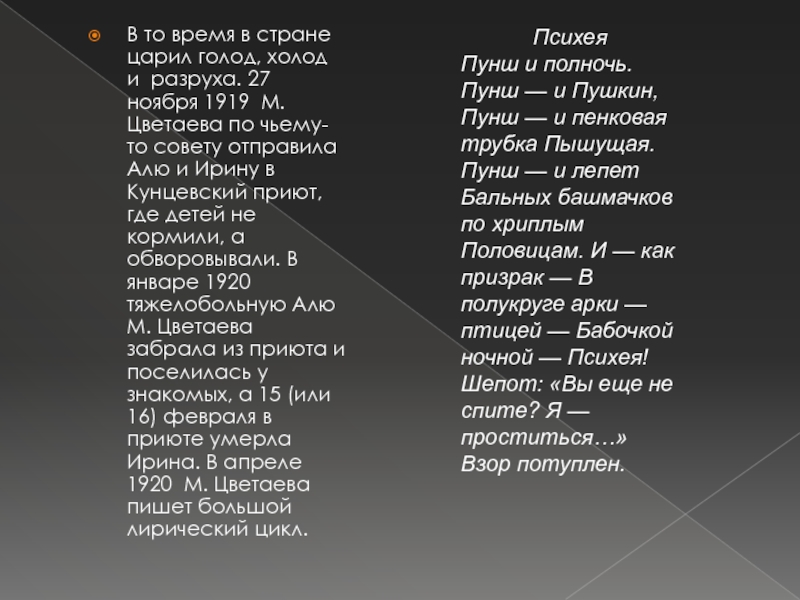 В то время в стране царил голод, холод и разруха. 27 ноября 1919 М. Цветаева по чьему-то совету отправила Алю и Ирину в Кунцевский приют, где детей не кормили, а обворовывали. В январе 1920 тяжелобольную Алю М. Цветаева забрала из приюта и поселилась у знакомых, а 15 (или 16) февраля в приюте умерла Ирина. В апреле 1920 М. Цветаева пишет большой лирический цикл.

Психея
Пунш и полночь. Пунш — и Пушкин, Пунш — и пенковая трубка Пышущая. Пунш — и лепет Бальных башмачков по хриплым Половицам. И — как призрак — В полукруге арки — птицей — Бабочкой ночной — Психея! Шепот: «Вы еще не спите? Я — проститься…» Взор потуплен.